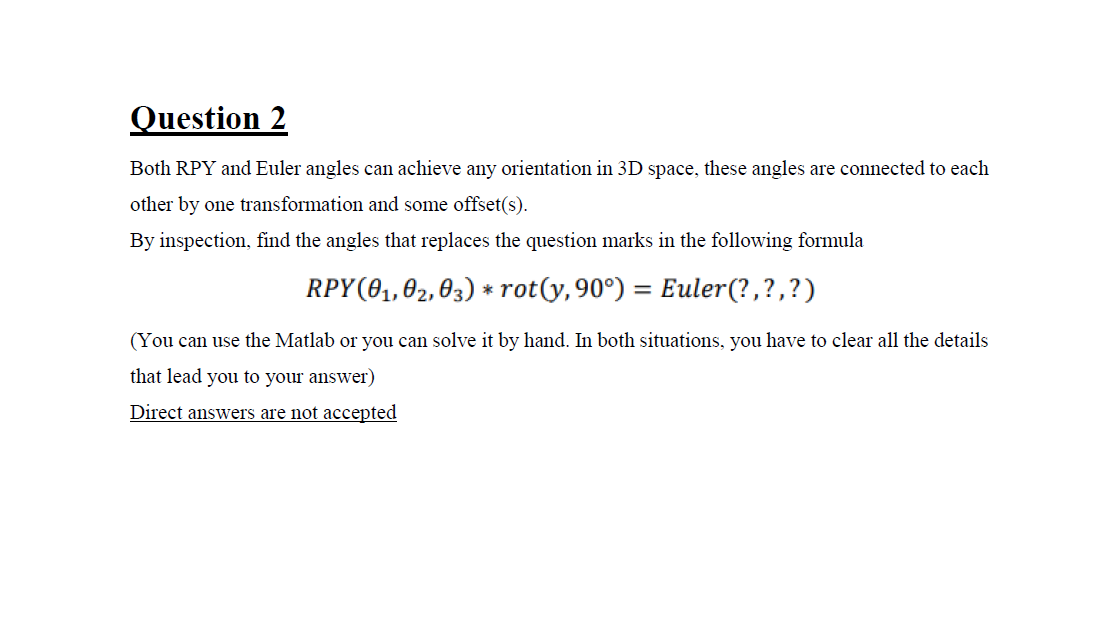 Question 2

Both RPY and Euler angles can achieve any orientation in 3D space, these angles are connected to each other by one transformation and some offset(s).
By inspection, find the angles that replaces the question marks in the following formula

$RPY(\theta_1, \theta_2, \theta_3) * rot(y, 90°) = Euler(?,?,?)$

(You can use the Matlab or you can solve it by hand. In both situations, you have to clear all the details that lead you to your answer)
Direct answers are not accepted